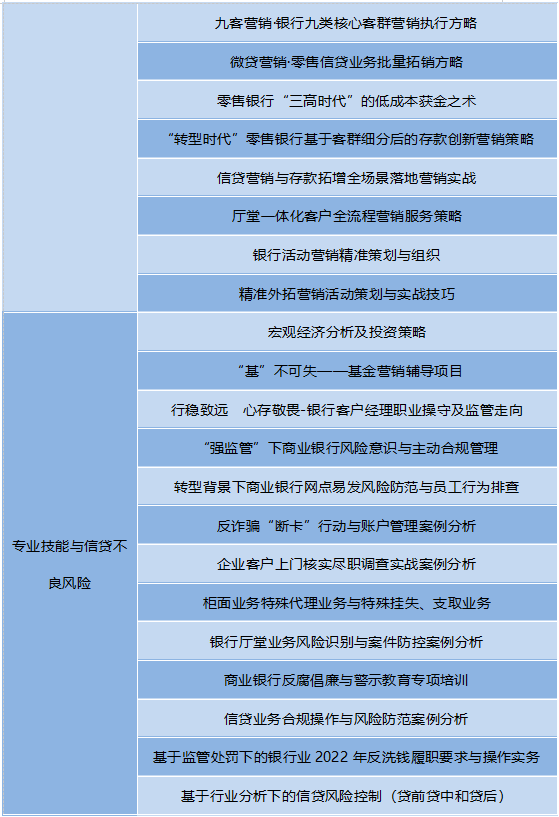 |  |  |
|---|---|
|  | 九客营销·银行九类核心客群营销执行方略 |
|  | 微贷营销·零售信贷业务批量拓销方略 |
|  | 零售银行“三高时代”的低成本获金之术 |
|  | “转型时代”零售银行基于客群细分后的存款创新营销策略 |
|  | 信贷营销与存款拓增全场景落地营销实战 |
|  | 厅堂一体化客户全流程营销服务策略 |
|  | 银行活动营销精准策划与组织 |
|  | 精准外拓营销活动策划与实战技巧 |
| 专业技能与信贷不良风险 | 宏观经济分析及投资策略 |
|  | “基”不可失——基金营销辅导项目 |
|  | 行稳致远 心存敬畏-银行客户经理职业操守及监管走向 |
|  | “强监管”下商业银行风险意识与主动合规管理 |
|  | 转型背景下商业银行网点易发风险防范与员工行为排查 |
|  | 反诈骗“断卡”行动与账户管理案例分析 |
|  | 企业客户上门核实尽职调查实战案例分析 |
|  | 柜面业务特殊代理业务与特殊挂失、支取业务 |
|  | 银行厅堂业务风险识别与案件防控案例分析 |
|  | 商业银行反腐倡廉与警示教育专项培训 |
|  | 信贷业务合规操作与风险防范案例分析 |
|  | 基于监管处罚下的银行业 2022 年反洗钱履职要求与操作实务 |
|  | 基于行业分析下的信贷风险控制（贷前贷中和贷后） |